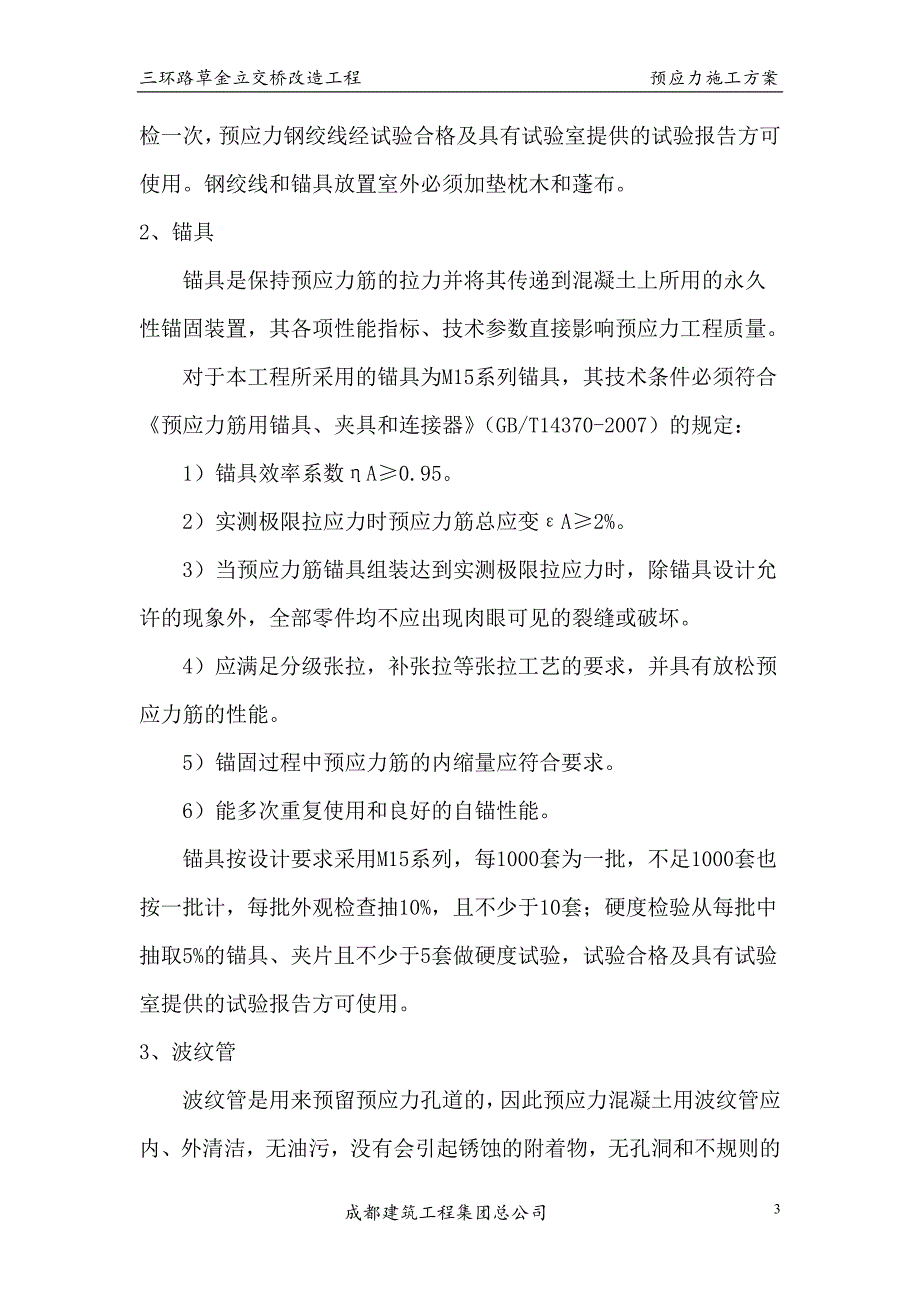 三环路草金立交桥改造工程　　预应力施工方案

检一次，预应力钢绞线经试验合格及具有试验室提供的试验报告方可使用。钢绞线和锚具放置室外必须加垫枕木和蓬布。

2、锚具

锚具是保持预应力筋的拉力并将其传递到混凝土上所用的永久性锚固装置，其各项性能指标、技术参数直接影响预应力工程质量。

对于本工程所采用的锚具为M15系列锚具，其技术条件必须符合《预应力筋用锚具、夹具和连接器》（GB/T14370-2007）的规定：

1）锚具效率系数ηA≥0.95。

2）实测极限拉应力时预应力筋总应变εA≥2%。

3）当预应力筋锚具组装达到实测极限拉应力时，除锚具设计允许的现象外，全部零件均不应出现肉眼可见的裂缝或破坏。

4）应满足分级张拉，补张拉等张拉工艺的要求，并具有放松预应力筋的性能。

5）锚固过程中预应力筋的内缩量应符合要求。

6）能多次重复使用和良好的自锚性能。

锚具按设计要求采用M15系列，每1000套为一批，不足1000套也按一批计，每批外观检查抽10%，且不少于10套；硬度检验从每批中抽取5%的锚具、夹片且不少于5套做硬度试验，试验合格及具有试验室提供的试验报告方可使用。

3、波纹管

波纹管是用来预留预应力孔道的，因此预应力混凝土用波纹管应内、外清洁，无油污，没有会引起锈蚀的附着物，无孔洞和不规则的

成都建筑工程集团总公司　　3